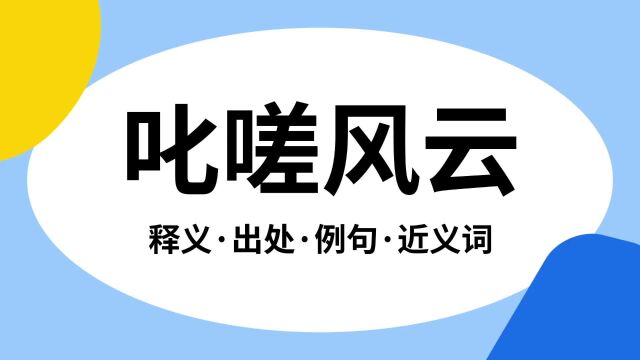 叱嗟风云

释义·出处·例句·近义词